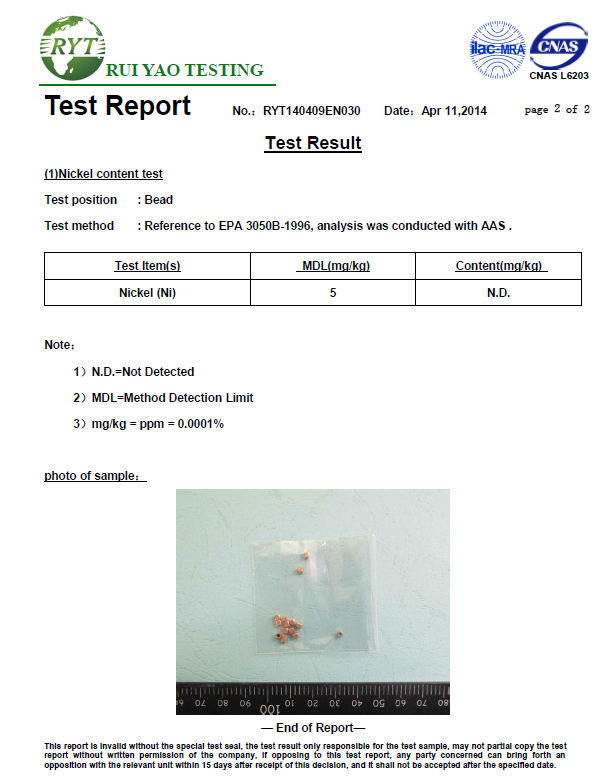 RYT
RUI YAO TESTING

ilac-MRA CNAS
CNAS L6203

Test Report No.: RYT140409EN030 Date: Apr 11,2014 page 2 of 2

Test Result

(1)Nickel content test

Test position : Bead

Test method : Reference to EPA 3050B-1996, analysis was conducted with AAS .

| Test Item(s) | MDL(mg/kg) | Content(mg/kg) |
|---|---|---|
| Nickel (Ni) | 5 | N.D. |

Note:

1) N.D.=Not Detected

2) MDL=Method Detection Limit

3) mg/kg = ppm = 0.0001%

photo of sample:

70 80 90 100 10 20 30 40 50 60 70 80

— End of Report—

This report is invalid without the special test seal, the test result only responsible for the test sample, may not partial copy the test report without written permission of the company, if opposing to this test report, any party concerned can bring forth an opposition with the relevant unit within 15 days after receipt of this decision, and it shall not be accepted after the specified date.